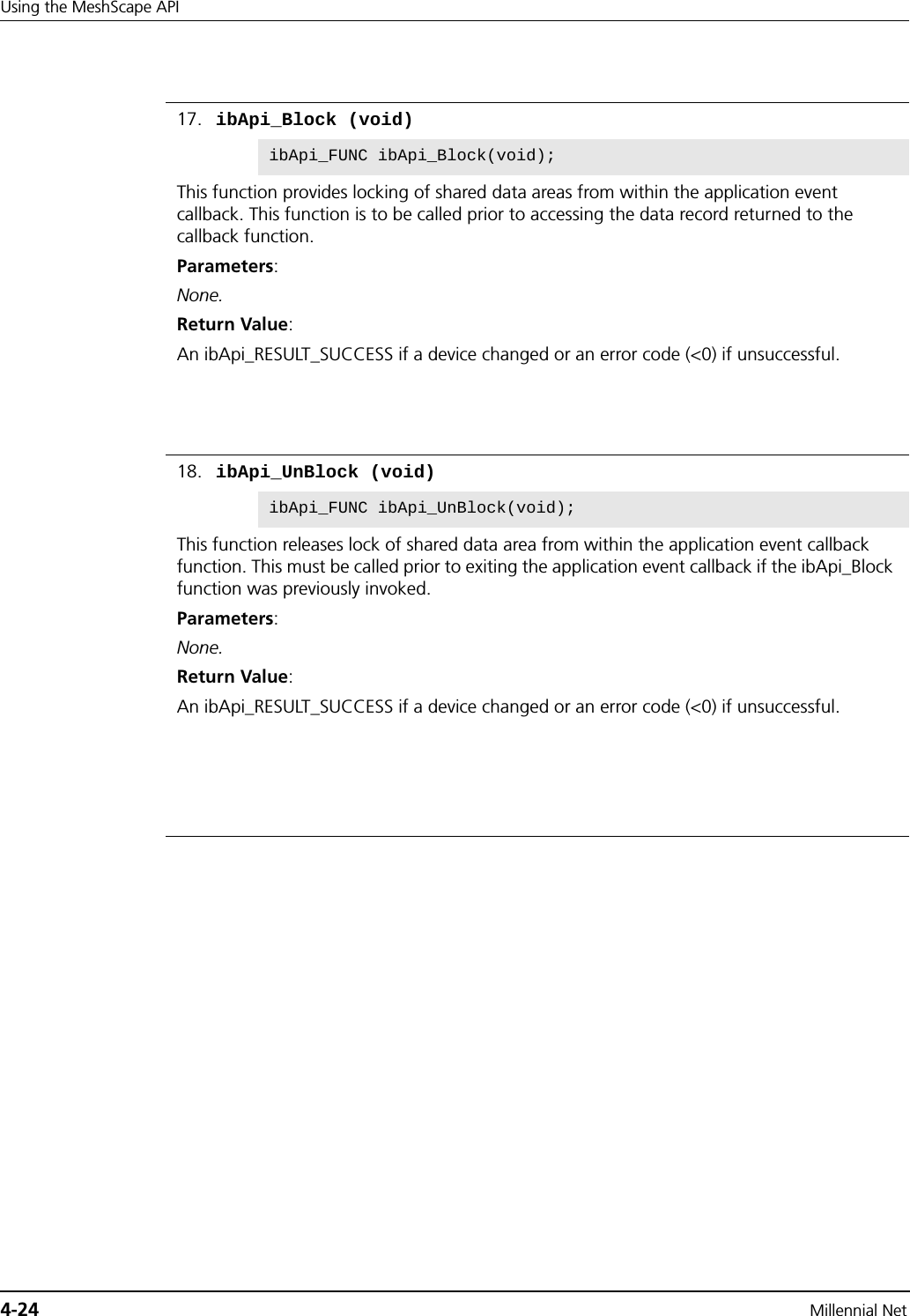 Using the MeshScape API

17. ibApi_Block (void)

ibApi_FUNC ibApi_Block(void);

This function provides locking of shared data areas from within the application event callback. This function is to be called prior to accessing the data record returned to the callback function.

Parameters:

None.

Return Value:

An ibApi_RESULT_SUCCESS if a device changed or an error code (<0) if unsuccessful.

18. ibApi_UnBlock (void)

ibApi_FUNC ibApi_UnBlock(void);

This function releases lock of shared data area from within the application event callback function. This must be called prior to exiting the application event callback if the ibApi_Block function was previously invoked.

Parameters:

None.

Return Value:

An ibApi_RESULT_SUCCESS if a device changed or an error code (<0) if unsuccessful.

4-24

Millennial Net